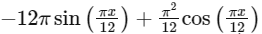 $-12\pi \sin\left(\frac{\pi x}{12}\right) + \frac{\pi^2}{12}\cos\left(\frac{\pi x}{12}\right)$